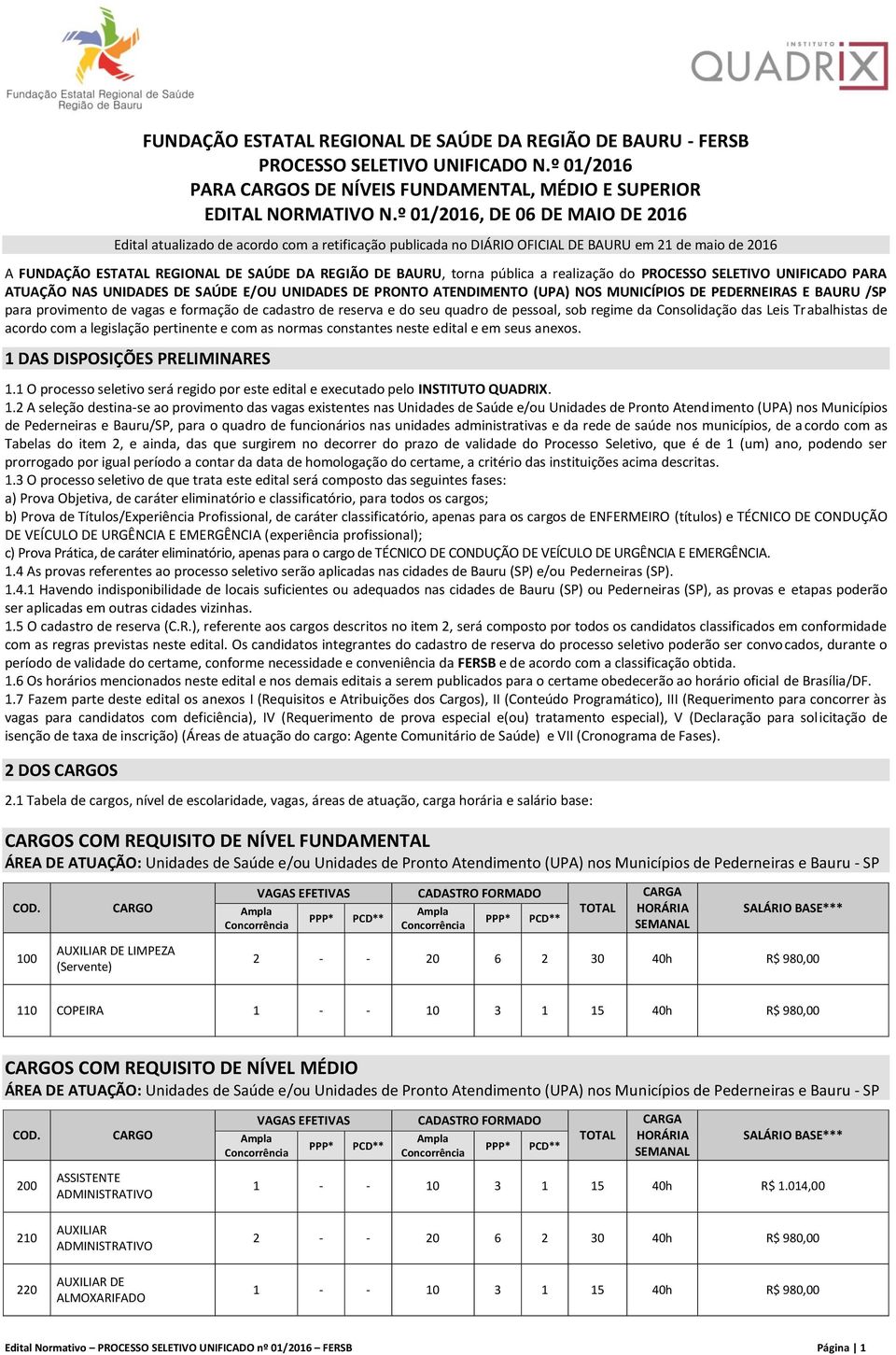 Fundação Estatal Regional de Saúde Região de Bauru

INSTITUTO QUADRIX

FUNDAÇÃO ESTATAL REGIONAL DE SAÚDE DA REGIÃO DE BAURU - FERSB
PROCESSO SELETIVO UNIFICADO N.º 01/2016
PARA CARGOS DE NÍVEIS FUNDAMENTAL, MÉDIO E SUPERIOR
EDITAL NORMATIVO N.º 01/2016, DE 06 DE MAIO DE 2016

Edital atualizado de acordo com a retificação publicada no DIÁRIO OFICIAL DE BAURU em 21 de maio de 2016

A FUNDAÇÃO ESTATAL REGIONAL DE SAÚDE DA REGIÃO DE BAURU, torna pública a realização do PROCESSO SELETIVO UNIFICADO PARA ATUAÇÃO NAS UNIDADES DE SAÚDE E/OU UNIDADES DE PRONTO ATENDIMENTO (UPA) NOS MUNICÍPIOS DE PEDERNEIRAS E BAURU /SP para provimento de vagas e formação de cadastro de reserva e do seu quadro de pessoal, sob regime da Consolidação das Leis Trabalhistas de acordo com a legislação pertinente e com as normas constantes neste edital e em seus anexos.

1 DAS DISPOSIÇÕES PRELIMINARES

1.1 O processo seletivo será regido por este edital e executado pelo INSTITUTO QUADRIX.
1.2 A seleção destina-se ao provimento das vagas existentes nas Unidades de Saúde e/ou Unidades de Pronto Atendimento (UPA) nos Municípios de Pederneiras e Bauru/SP, para o quadro de funcionários nas unidades administrativas e da rede de saúde nos municípios, de acordo com as Tabelas do item 2, e ainda, das que surgirem no decorrer do prazo de validade do Processo Seletivo, que é de 1 (um) ano, podendo ser prorrogado por igual período a contar da data de homologação do certame, a critério das instituições acima descritas.
1.3 O processo seletivo de que trata este edital será composto das seguintes fases:
a) Prova Objetiva, de caráter eliminatório e classificatório, para todos os cargos;
b) Prova de Títulos/Experiência Profissional, de caráter classificatório, apenas para os cargos de ENFERMEIRO (títulos) e TÉCNICO DE CONDUÇÃO DE VEÍCULO DE URGÊNCIA E EMERGÊNCIA (experiência profissional);
c) Prova Prática, de caráter eliminatório, apenas para o cargo de TÉCNICO DE CONDUÇÃO DE VEÍCULO DE URGÊNCIA E EMERGÊNCIA.
1.4 As provas referentes ao processo seletivo serão aplicadas nas cidades de Bauru (SP) e/ou Pederneiras (SP).
1.4.1 Havendo indisponibilidade de locais suficientes ou adequados nas cidades de Bauru (SP) ou Pederneiras (SP), as provas e etapas poderão ser aplicadas em outras cidades vizinhas.
1.5 O cadastro de reserva (C.R.), referente aos cargos descritos no item 2, será composto por todos os candidatos classificados em conformidade com as regras previstas neste edital. Os candidatos integrantes do cadastro de reserva do processo seletivo poderão ser convocados, durante o período de validade do certame, conforme necessidade e conveniência da FERSB e de acordo com a classificação obtida.
1.6 Os horários mencionados neste edital e nos demais editais a serem publicados para o certame obedecerão ao horário oficial de Brasília/DF.
1.7 Fazem parte deste edital os anexos I (Requisitos e Atribuições dos Cargos), II (Conteúdo Programático), III (Requerimento para concorrer às vagas para candidatos com deficiência), IV (Requerimento de prova especial e(ou) tratamento especial), V (Declaração para solicitação de isenção de taxa de inscrição) (Áreas de atuação do cargo: Agente Comunitário de Saúde) e VII (Cronograma de Fases).

2 DOS CARGOS

2.1 Tabela de cargos, nível de escolaridade, vagas, áreas de atuação, carga horária e salário base:

CARGOS COM REQUISITO DE NÍVEL FUNDAMENTAL
ÁREA DE ATUAÇÃO: Unidades de Saúde e/ou Unidades de Pronto Atendimento (UPA) nos Municípios de Pederneiras e Bauru - SP

| COD. | CARGO | VAGAS EFETIVAS Ampla Concorrência | VAGAS EFETIVAS PPP* | VAGAS EFETIVAS PCD** | CADASTRO FORMADO Ampla Concorrência | CADASTRO FORMADO PPP* | CADASTRO FORMADO PCD** | TOTAL | CARGA HORÁRIA SEMANAL | SALÁRIO BASE*** |
|---|---|---|---|---|---|---|---|---|---|---|
| 100 | AUXILIAR DE LIMPEZA (Servente) | 2 | - | - | 20 | 6 | 2 | 30 | 40h | R$ 980,00 |
| 110 | COPEIRA | 1 | - | - | 10 | 3 | 1 | 15 | 40h | R$ 980,00 |

CARGOS COM REQUISITO DE NÍVEL MÉDIO
ÁREA DE ATUAÇÃO: Unidades de Saúde e/ou Unidades de Pronto Atendimento (UPA) nos Municípios de Pederneiras e Bauru - SP

| COD. | CARGO | VAGAS EFETIVAS Ampla Concorrência | VAGAS EFETIVAS PPP* | VAGAS EFETIVAS PCD** | CADASTRO FORMADO Ampla Concorrência | CADASTRO FORMADO PPP* | CADASTRO FORMADO PCD** | TOTAL | CARGA HORÁRIA SEMANAL | SALÁRIO BASE*** |
|---|---|---|---|---|---|---|---|---|---|---|
| 200 | ASSISTENTE ADMINISTRATIVO | 1 | - | - | 10 | 3 | 1 | 15 | 40h | R$ 1.014,00 |
| 210 | AUXILIAR ADMINISTRATIVO | 2 | - | - | 20 | 6 | 2 | 30 | 40h | R$ 980,00 |
| 220 | AUXILIAR DE ALMOXARIFADO | 1 | - | - | 10 | 3 | 1 | 15 | 40h | R$ 980,00 |

Edital Normativo – PROCESSO SELETIVO UNIFICADO nº 01/2016 – FERSB Página | 1